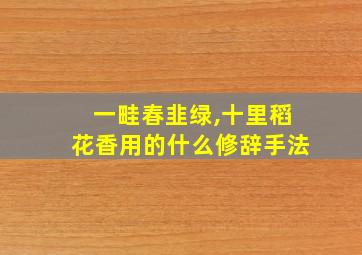 一畦春韭绿,十里稻花香用的什么修辞手法